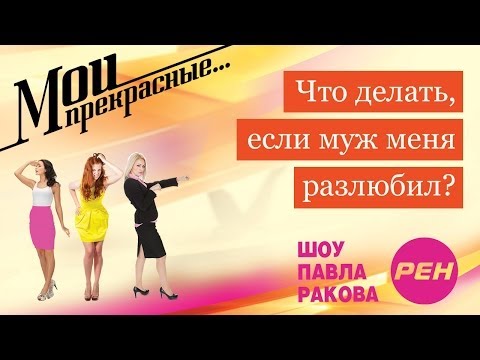 Мои прекрасные...

Что делать, если муж меня разлюбил?

ШОУ ПАВЛА РАКОВА

РЕН